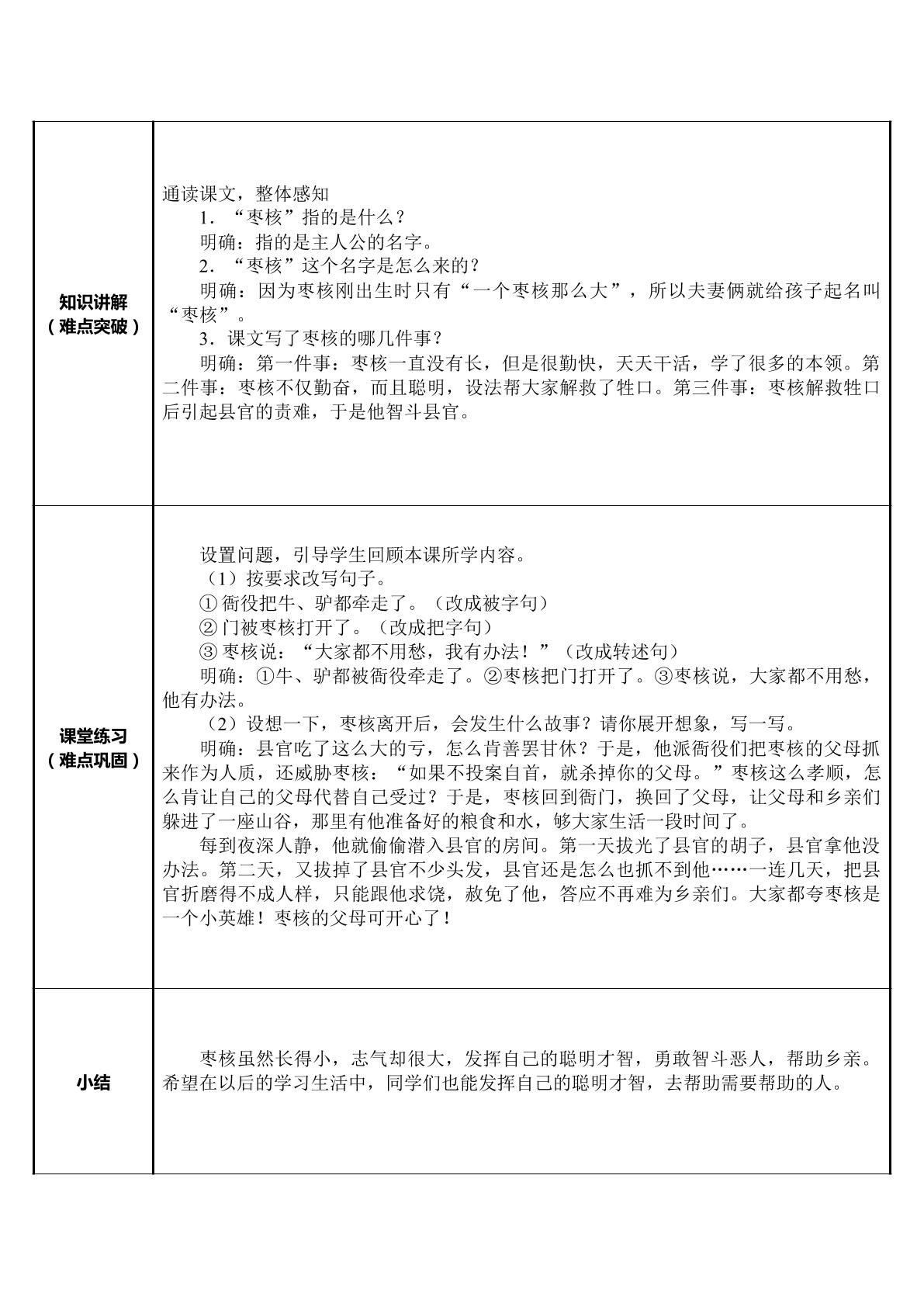 | 知识讲解（难点突破） | 通读课文，整体感知<br>1．“枣核”指的是什么？<br>明确：指的是主人公的名字。<br>2．“枣核”这个名字是怎么来的？<br>明确：因为枣核刚出生时只有“一个枣核那么大”，所以夫妻俩就给孩子起名叫“枣核”。<br>3．课文写了枣核的哪几件事？<br>明确：第一件事：枣核一直没有长，但是很勤快，天天干活，学了很多的本领。第二件事：枣核不仅勤奋，而且聪明，设法帮大家解救了牲口。第三件事：枣核解救牲口后引起县官的责难，于是他智斗县官。 |
|---|---|
| 课堂练习（难点巩固） | 设置问题，引导学生回顾本课所学内容。<br>（1）按要求改写句子。<br>①衙役把牛、驴都牵走了。（改成被字句）<br>②门被枣核打开了。（改成把字句）<br>③枣核说：“大家都不用愁，我有办法！”（改成转述句）<br>明确：①牛、驴都被衙役牵走了。②枣核把门打开了。③枣核说，大家都不用愁，他有办法。<br>（2）设想一下，枣核离开后，会发生什么故事？请你展开想象，写一写。<br>明确：县官吃了这么大的亏，怎么肯善罢甘休？于是，他派衙役们把枣核的父母抓来作为人质，还威胁枣核：“如果不投案自首，就杀掉你的父母。”枣核这么孝顺，怎么肯让自己的父母代替自己受过？于是，枣核回到衙门，换回了父母，让父母和乡亲们躲进了一座山谷，那里有他准备好的粮食和水，够大家生活一段时间了。<br>每到夜深人静，他就偷偷潜入县官的房间。第一天拔光了县官的胡子，县官拿他没办法。第二天，又拔掉了县官不少头发，县官还是怎么也抓不到他……一连几天，把县官折磨得不成人样，只能跟他求饶，赦免了他，答应不再难为乡亲们。大家都夸枣核是一个小英雄！枣核的父母可开心了！ |
| 小结 | 枣核虽然长得小，志气却很大，发挥自己的聪明才智，勇敢智斗恶人，帮助乡亲。希望在以后的学习生活中，同学们也能发挥自己的聪明才智，去帮助需要帮助的人。 |